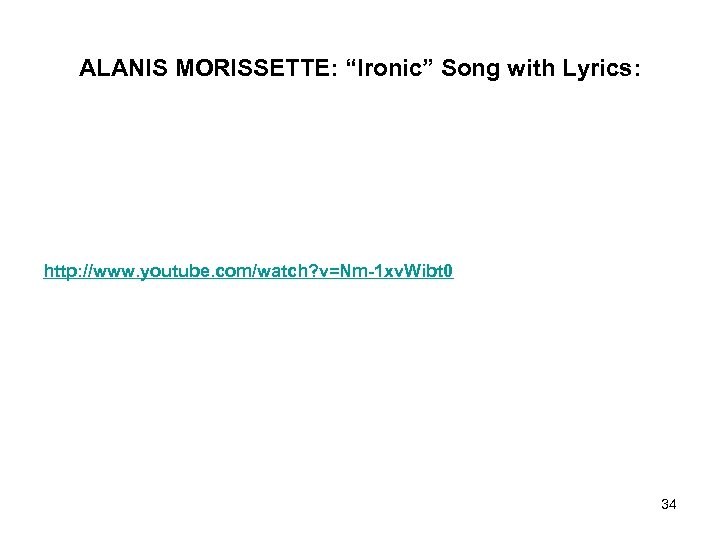 ALANIS MORISSETTE: “Ironic” Song with Lyrics:

http://www.youtube.com/watch?v=Nm-1xvWibt0

34